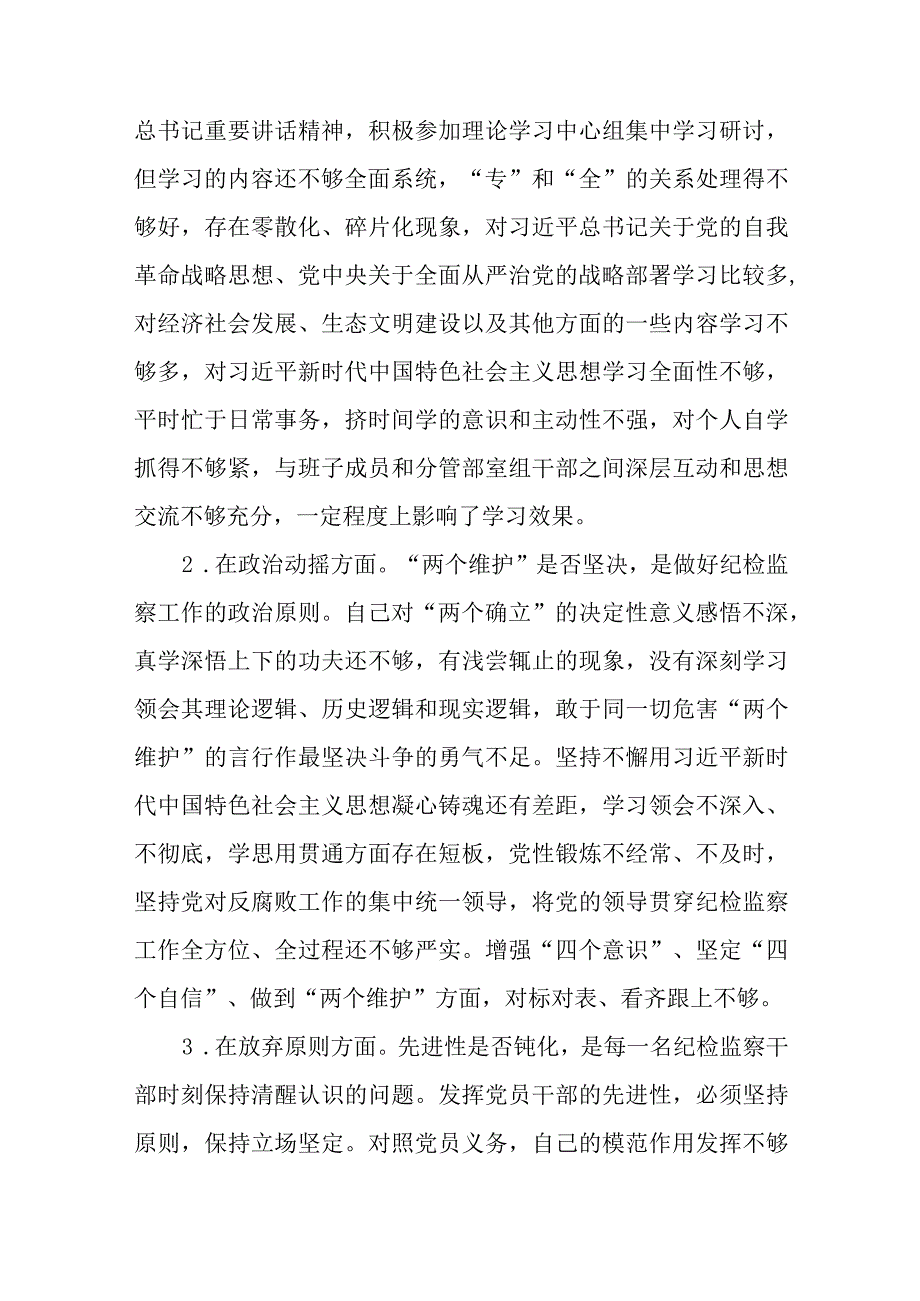 总书记重要讲话精神，积极参加理论学习中心组集中学习研讨，但学习的内容还不够全面系统，“专”和“全”的关系处理得不够好，存在零散化、碎片化现象，对习近平总书记关于党的自我革命战略思想、党中央关于全面从严治党的战略部署学习比较多，对经济社会发展、生态文明建设以及其他方面的一些内容学习不够多，对习近平新时代中国特色社会主义思想学习全面性不够，平时忙于日常事务，挤时间学的意识和主动性不强，对个人自学抓得不够紧，与班子成员和分管部室组干部之间深层互动和思想交流不够充分，一定程度上影响了学习效果。

2．在政治动摇方面。“两个维护”是否坚决，是做好纪检监察工作的政治原则。自己对“两个确立”的决定性意义感悟不深，真学深悟上下的功夫还不够，有浅尝辄止的现象，没有深刻学习领会其理论逻辑、历史逻辑和现实逻辑，敢于同一切危害“两个维护”的言行作最坚决斗争的勇气不足。坚持不懈用习近平新时代中国特色社会主义思想凝心铸魂还有差距，学习领会不深入、不彻底，学思用贯通方面存在短板，党性锻炼不经常、不及时，坚持党对反腐败工作的集中统一领导，将党的领导贯穿纪检监察工作全方位、全过程还不够严实。增强“四个意识”、坚定“四个自信”、做到“两个维护”方面，对标对表、看齐跟上不够。

3．在放弃原则方面。先进性是否钝化，是每一名纪检监察干部时刻保持清醒认识的问题。发挥党员干部的先进性，必须坚持原则，保持立场坚定。对照党员义务，自己的模范作用发挥不够